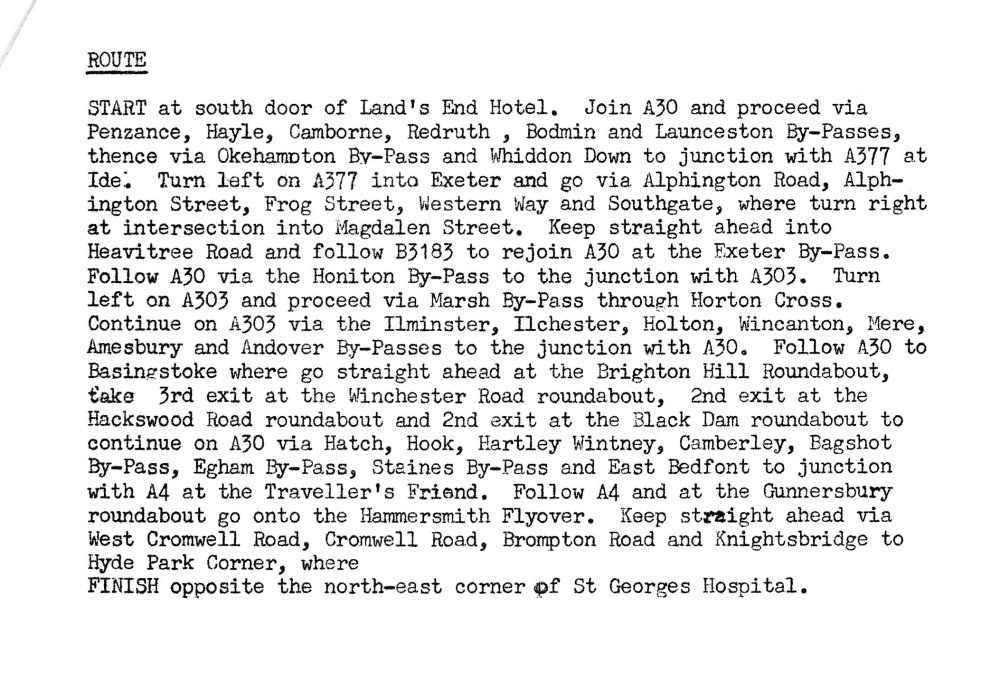 ROUTE

START at south door of Land's End Hotel. Join A30 and proceed via Penzance, Hayle, Camborne, Redruth , Bodmin and Launceston By-Passes, thence via Okehampton By-Pass and Whiddon Down to junction with A377 at Ide. Turn left on A377 into Exeter and go via Alphington Road, Alphington Street, Frog Street, Western Way and Southgate, where turn right at intersection into Magdalen Street. Keep straight ahead into Heavitree Road and follow B3183 to rejoin A30 at the Exeter By-Pass. Follow A30 via the Honiton By-Pass to the junction with A303. Turn left on A303 and proceed via Marsh By-Pass through Horton Cross. Continue on A303 via the Ilminster, Ilchester, Holton, Wincanton, Mere, Amesbury and Andover By-Passes to the junction with A30. Follow A30 to Basingstoke where go straight ahead at the Brighton Hill Roundabout, take 3rd exit at the Winchester Road roundabout, 2nd exit at the Hackswood Road roundabout and 2nd exit at the Black Dam roundabout to continue on A30 via Hatch, Hook, Hartley Wintney, Camberley, Bagshot By-Pass, Egham By-Pass, Staines By-Pass and East Bedfont to junction with A4 at the Traveller's Friend. Follow A4 and at the Gunnersbury roundabout go onto the Hammersmith Flyover. Keep straight ahead via West Cromwell Road, Cromwell Road, Brompton Road and Knightsbridge to Hyde Park Corner, where
FINISH opposite the north-east corner of St Georges Hospital.